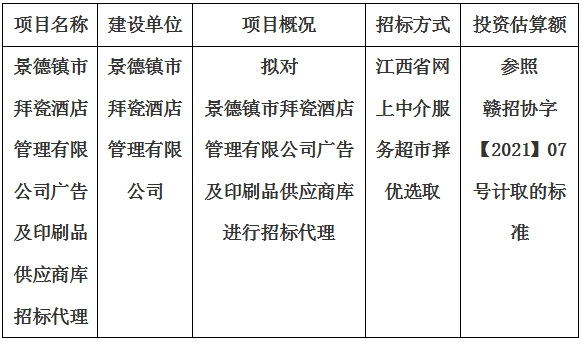 | 项目名称 | 建设单位 | 项目概况 | 招标方式 | 投资估算额 |
|---|---|---|---|---|
| 景德镇市拜瓷酒店管理有限公司广告及印刷品供应商库招标代理 | 景德镇市拜瓷酒店管理有限公司 | 拟对景德镇市拜瓷酒店管理有限公司广告及印刷品供应商库进行招标代理 | 江西省网上中介服务超市择优选取 | 参照赣招协字【2021】07号计取的标准 |